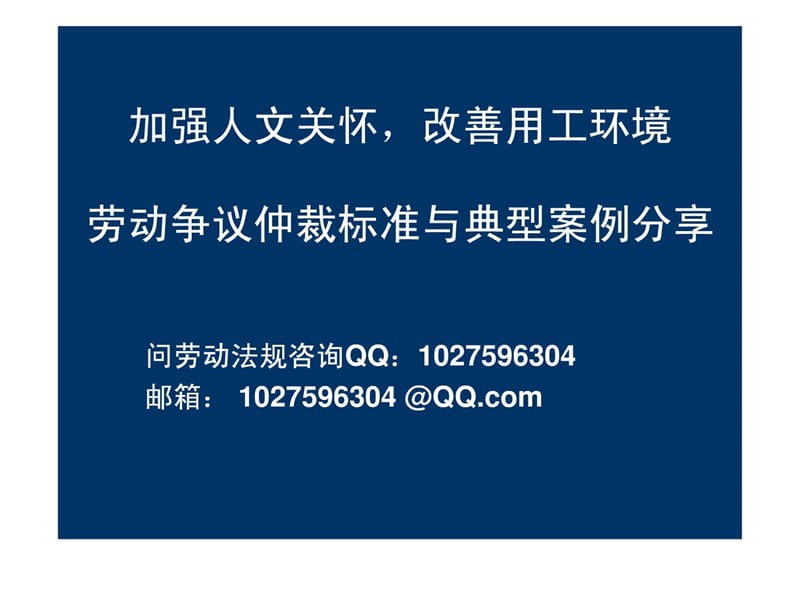 加强人文关怀，改善用工环境

劳动争议仲裁标准与典型案例分享

问劳动法规咨询QQ：1027596304
邮箱： 1027596304 @QQ.com